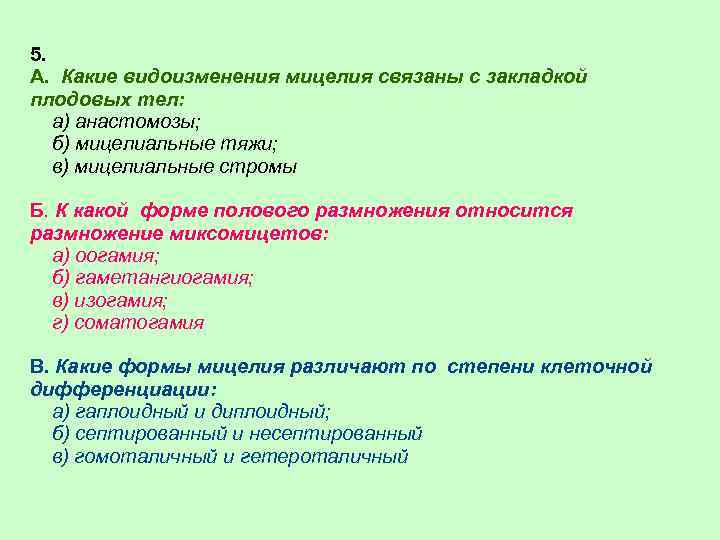 5.
А. Какие видоизменения мицелия связаны с закладкой плодовых тел:
а) анастомозы;
б) мицелиальные тяжи;
в) мицелиальные стромы

Б. К какой форме полового размножения относится размножение миксомицетов:
а) оогамия;
б) гаметангиогамия;
в) изогамия;
г) соматогамия

В. Какие формы мицелия различают по степени клеточной дифференциации:
а) гаплоидный и диплоидный;
б) септированный и несептированный
в) гомоталичный и гетероталичный